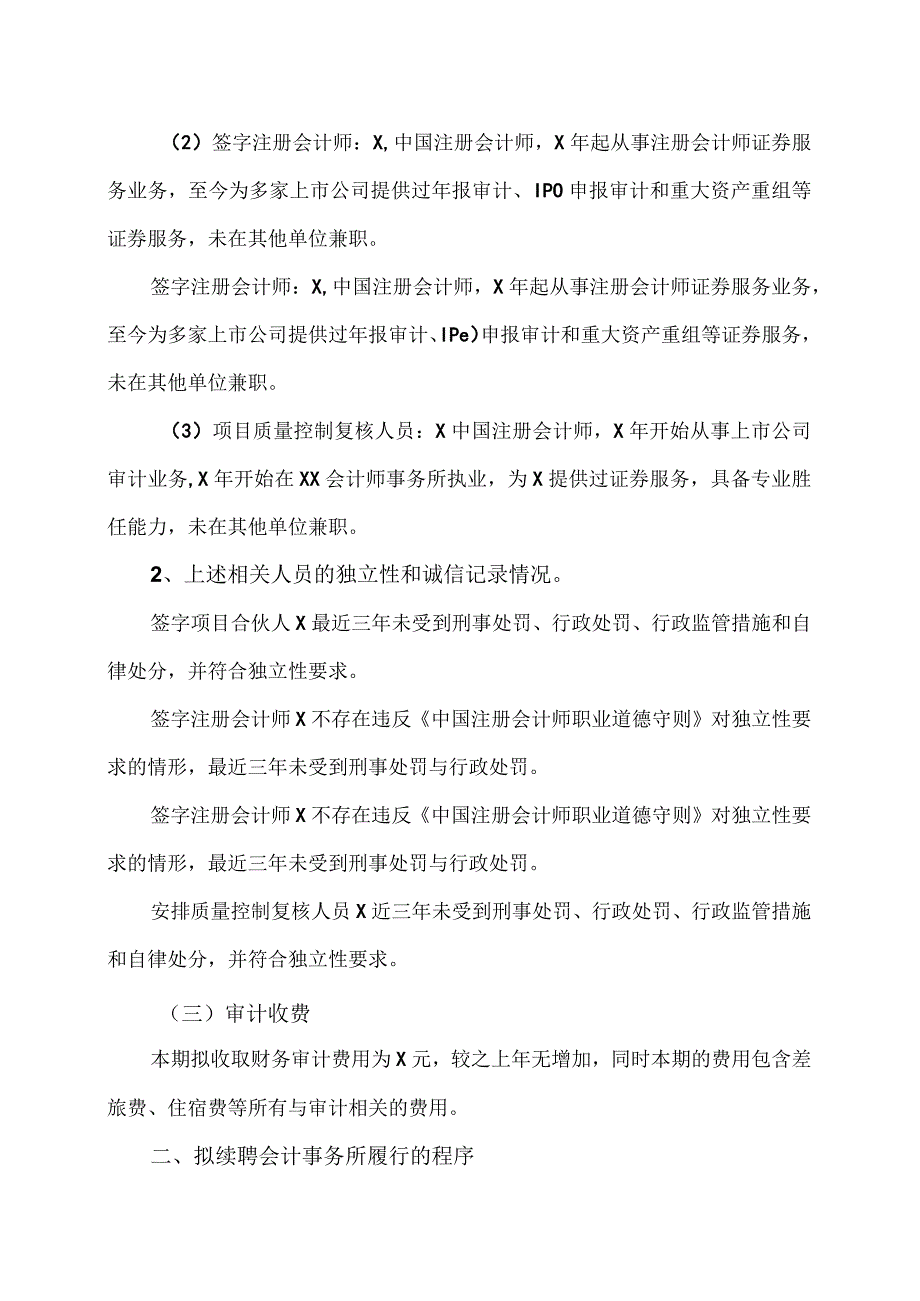 （2）签字注册会计师：X,中国注册会计师，X年起从事注册会计师证券服务业务，至今为多家上市公司提供过年报审计、IPO申报审计和重大资产重组等证券服务，未在其他单位兼职。

签字注册会计师：X,中国注册会计师，X年起从事注册会计师证券服务业务，至今为多家上市公司提供过年报审计、IPe)申报审计和重大资产重组等证券服务，未在其他单位兼职。

（3）项目质量控制复核人员：X中国注册会计师，X年开始从事上市公司审计业务,X年开始在XX会计师事务所执业，为X提供过证券服务，具备专业胜任能力，未在其他单位兼职。

2、上述相关人员的独立性和诚信记录情况。

签字项目合伙人X最近三年未受到刑事处罚、行政处罚、行政监管措施和自律处分，并符合独立性要求。

签字注册会计师X不存在违反《中国注册会计师职业道德守则》对独立性要求的情形，最近三年未受到刑事处罚与行政处罚。

签字注册会计师X不存在违反《中国注册会计师职业道德守则》对独立性要求的情形，最近三年未受到刑事处罚与行政处罚。

安排质量控制复核人员X近三年未受到刑事处罚、行政处罚、行政监管措施和自律处分，并符合独立性要求。

（三）审计收费

本期拟收取财务审计费用为X元，较之上年无增加，同时本期的费用包含差旅费、住宿费等所有与审计相关的费用。

二、拟续聘会计事务所履行的程序